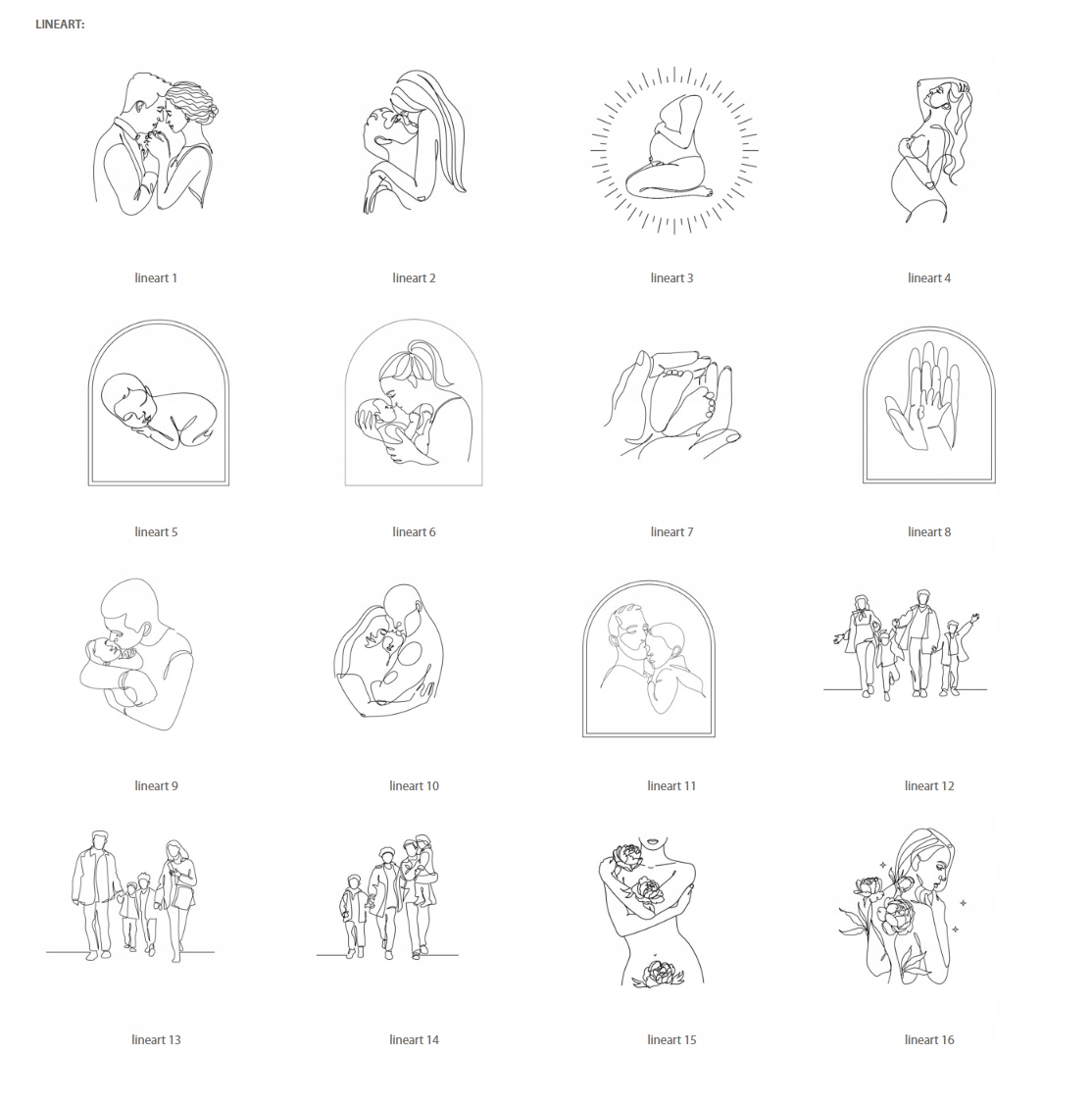 LINEART:

lineart 1

lineart 2

lineart 3

lineart 4

lineart 5

lineart 6

lineart 7

lineart 8

lineart 9

lineart 10

lineart 11

lineart 12

lineart 13

lineart 14

lineart 15

lineart 16